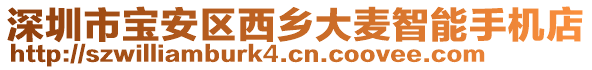 深圳市宝安区西乡大麦智能手机店
http://szwilliamburk4.cn.coovee.com